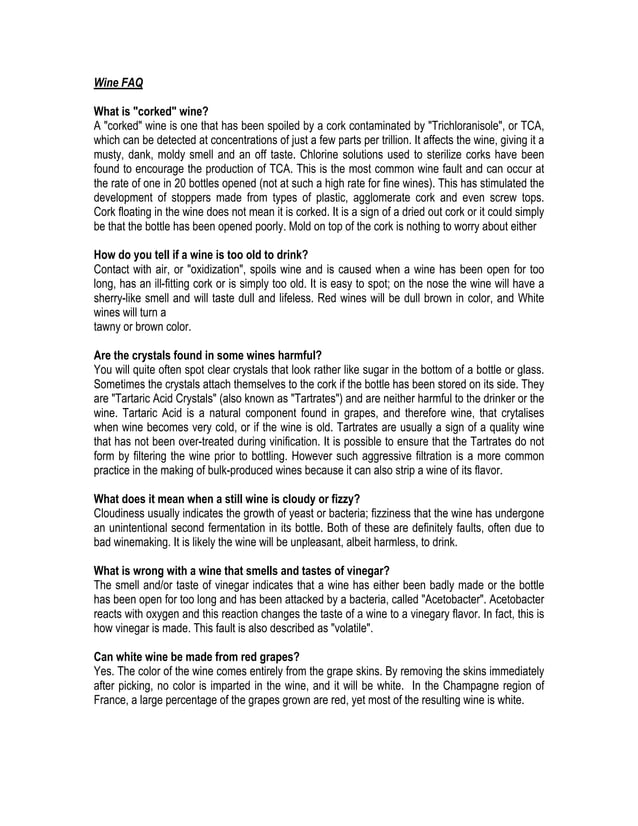 Wine FAQ

What is "corked" wine?
A "corked" wine is one that has been spoiled by a cork contaminated by "Trichloranisole", or TCA, which can be detected at concentrations of just a few parts per trillion. It affects the wine, giving it a musty, dank, moldy smell and an off taste. Chlorine solutions used to sterilize corks have been found to encourage the production of TCA. This is the most common wine fault and can occur at the rate of one in 20 bottles opened (not at such a high rate for fine wines). This has stimulated the development of stoppers made from types of plastic, agglomerate cork and even screw tops. Cork floating in the wine does not mean it is corked. It is a sign of a dried out cork or it could simply be that the bottle has been opened poorly. Mold on top of the cork is nothing to worry about either

How do you tell if a wine is too old to drink?
Contact with air, or "oxidization", spoils wine and is caused when a wine has been open for too long, has an ill-fitting cork or is simply too old. It is easy to spot; on the nose the wine will have a sherry-like smell and will taste dull and lifeless. Red wines will be dull brown in color, and White wines will turn a
tawny or brown color.

Are the crystals found in some wines harmful?
You will quite often spot clear crystals that look rather like sugar in the bottom of a bottle or glass. Sometimes the crystals attach themselves to the cork if the bottle has been stored on its side. They are "Tartaric Acid Crystals" (also known as "Tartrates") and are neither harmful to the drinker or the wine. Tartaric Acid is a natural component found in grapes, and therefore wine, that crytalises when wine becomes very cold, or if the wine is old. Tartrates are usually a sign of a quality wine that has not been over-treated during vinification. It is possible to ensure that the Tartrates do not form by filtering the wine prior to bottling. However such aggressive filtration is a more common practice in the making of bulk-produced wines because it can also strip a wine of its flavor.

What does it mean when a still wine is cloudy or fizzy?
Cloudiness usually indicates the growth of yeast or bacteria; fizziness that the wine has undergone an unintentional second fermentation in its bottle. Both of these are definitely faults, often due to bad winemaking. It is likely the wine will be unpleasant, albeit harmless, to drink.

What is wrong with a wine that smells and tastes of vinegar?
The smell and/or taste of vinegar indicates that a wine has either been badly made or the bottle has been open for too long and has been attacked by a bacteria, called "Acetobacter". Acetobacter reacts with oxygen and this reaction changes the taste of a wine to a vinegary flavor. In fact, this is how vinegar is made. This fault is also described as "volatile".

Can white wine be made from red grapes?
Yes. The color of the wine comes entirely from the grape skins. By removing the skins immediately after picking, no color is imparted in the wine, and it will be white. In the Champagne region of France, a large percentage of the grapes grown are red, yet most of the resulting wine is white.